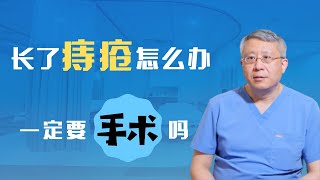 长了痔疮怎么办

一定要手术吗